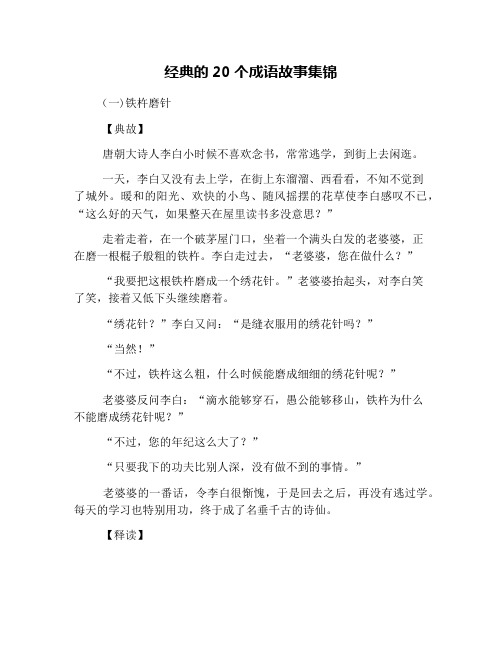 经典的 20 个成语故事集锦

(一)铁杵磨针

【典故】

唐朝大诗人李白小时候不喜欢念书，常常逃学，到街上去闲逛。

一天，李白又没有去上学，在街上东溜溜、西看看，不知不觉到了城外。暖和的阳光、欢快的小鸟、随风摇摆的花草使李白感叹不已，“这么好的天气，如果整天在屋里读书多没意思？”

走着走着，在一个破茅屋门口，坐着一个满头白发的老婆婆，正在磨一根棍子般粗的铁杵。李白走过去，“老婆婆，您在做什么？”

“我要把这根铁杵磨成一个绣花针。”老婆婆抬起头，对李白笑了笑，接着又低下头继续磨着。

“绣花针？”李白又问：“是缝衣服用的绣花针吗？”

“当然！”

“不过，铁杵这么粗，什么时候能磨成细细的绣花针呢？”

老婆婆反问李白：“滴水能够穿石，愚公能够移山，铁杵为什么不能磨成绣花针呢？”

“不过，您的年纪这么大了？”

“只要我下的功夫比别人深，没有做不到的事情。”

老婆婆的一番话，令李白很惭愧，于是回去之后，再没有逃过学。每天的学习也特别用功，终于成了名垂千古的诗仙。

【释读】